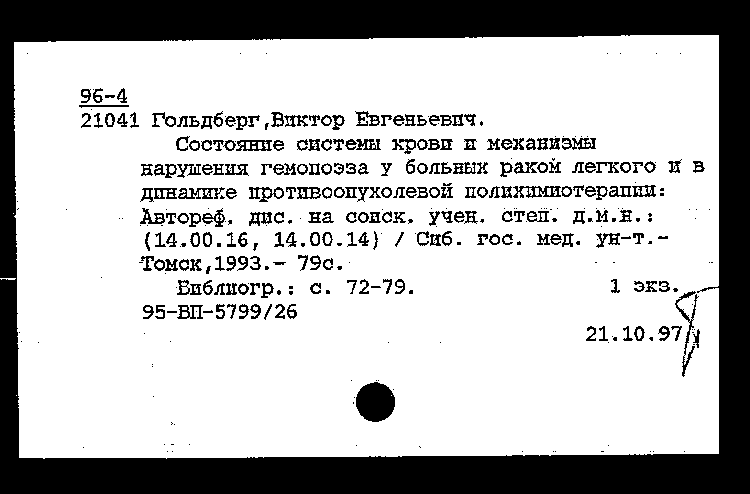 96-4
21041 Гольдберг,Виктор Евгеньевич.

Состояние системы крови и механизмы нарушения гемопоэза у больных раком легкого и в динамике противоопухолевой полихимиотерапии: Автореф. дис. на соиск. учен. степ. д.м.н.: (14.00.16, 14.00.14) / Сиб. гос. мед. ун-т.- Томск,1993.- 79с.

Библиогр.: с. 72-79. 1 экз.
95-ВП-5799/26

21.10.97